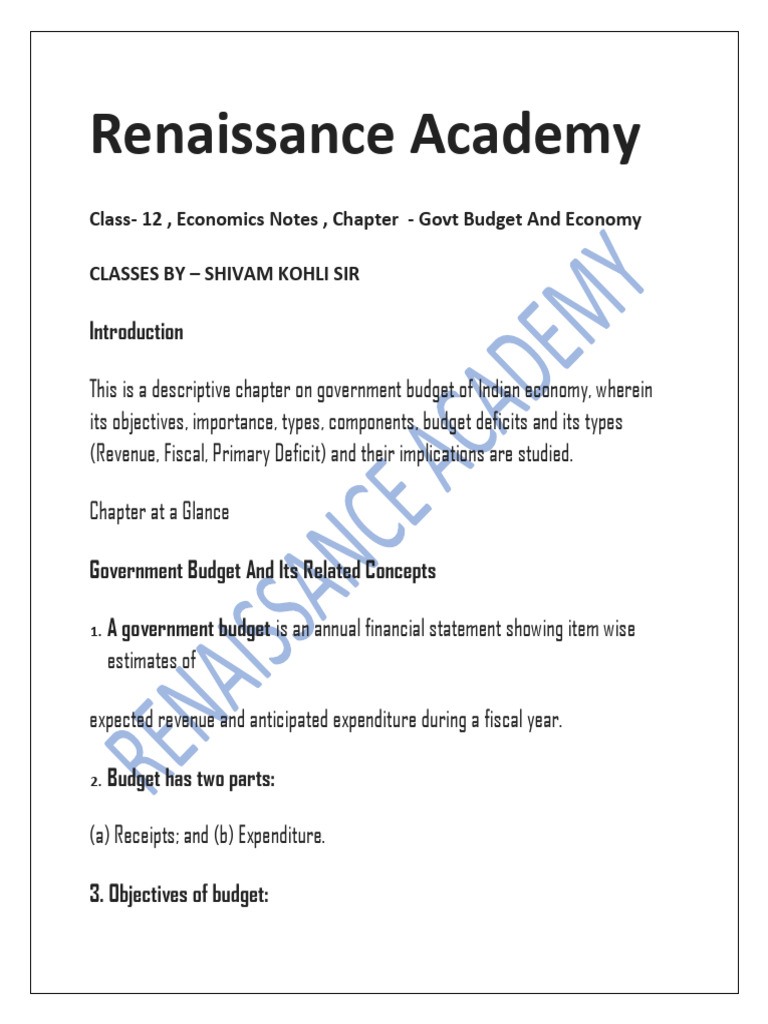 Renaissance Academy

Class- 12 , Economics Notes , Chapter - Govt Budget And Economy

CLASSES BY – SHIVAM KOHLI SIR

Introduction

This is a descriptive chapter on government budget of Indian economy, wherein its objectives, importance, types, components, budget deficits and its types (Revenue, Fiscal, Primary Deficit) and their implications are studied.

Chapter at a Glance

Government Budget And Its Related Concepts

1. A government budget is an annual financial statement showing item wise estimates of

expected revenue and anticipated expenditure during a fiscal year.

2. Budget has two parts:

(a) Receipts; and (b) Expenditure.

3. Objectives of budget:

RENAISSANCE ACADEMY